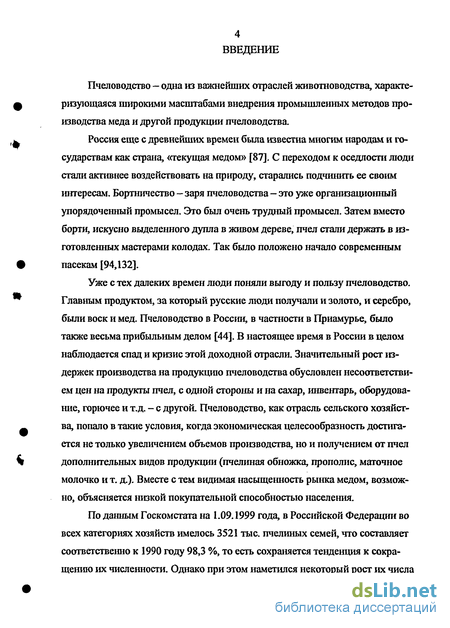 4
ВВЕДЕНИЕ

Пчеловодство – одна из важнейших отраслей животноводства, характеризующаяся широкими масштабами внедрения промышленных методов производства меда и другой продукции пчеловодства.

Россия еще с древнейших времен была известна многим народам и государствам как страна, «текущая медом» [87]. С переходом к оседлости люди стали активнее воздействовать на природу, старались подчинить ее своим интересам. Бортничество – заря пчеловодства – это уже организационный упорядоченный промысел. Это был очень трудный промысел. Затем вместо борти, искусно выделенного дупла в живом дереве, пчел стали держать в изготовленных мастерами колодах. Так было положено начало современным пасекам [94,132].

Уже с тех далеких времен люди поняли выгоду и пользу пчеловодство. Главным продуктом, за который русские люди получали и золото, и серебро, были воск и мед. Пчеловодство в России, в частности в Приамурье, было также весьма прибыльным делом [44]. В настоящее время в России в целом наблюдается спад и кризис этой доходной отрасли. Значительный рост издержек производства на продукцию пчеловодства обусловлен несоответствием цен на продукты пчел, с одной стороны и на сахар, инвентарь, оборудование, горючее и т.д. – с другой. Пчеловодство, как отрасль сельского хозяйства, попало в такие условия, когда экономическая целесообразность достигается не только увеличением объемов производства, но и получением от пчел дополнительных видов продукции (пчелиная обножка, прополис, маточное молочко и т. д.). Вместе с тем видимая насыщенность рынка медом, возможно, объясняется низкой покупательной способностью населения.

По данным Госкомстата на 1.09.1999 года, в Российской Федерации во всех категориях хозяйств имелось 3521 тыс. пчелиных семей, что составляет соответственно к 1990 году 98,3 %, то есть сохраняется тенденция к сокращению их численности. Однако при этом наметился некоторый рост их числа

dsLib.net
библиотека диссертаций